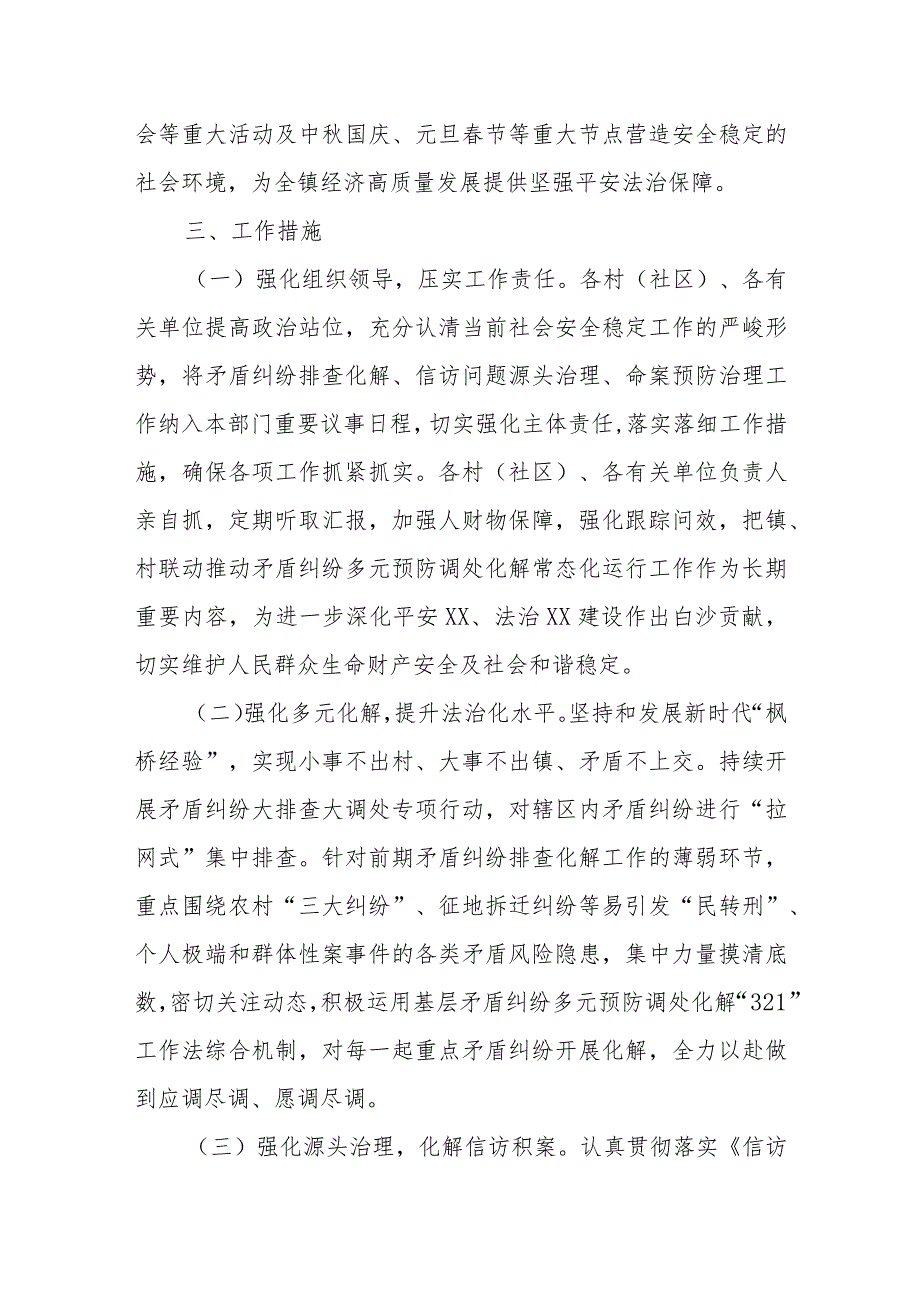 会等重大活动及中秋国庆、元旦春节等重大节点营造安全稳定的社会环境，为全镇经济高质量发展提供坚强平安法治保障。

三、工作措施

（一）强化组织领导，压实工作责任。各村（社区）、各有关单位提高政治站位，充分认清当前社会安全稳定工作的严峻形势，将矛盾纠纷排查化解、信访问题源头治理、命案预防治理工作纳入本部门重要议事日程，切实强化主体责任，落实落细工作措施，确保各项工作抓紧抓实。各村（社区）、各有关单位负责人亲自抓，定期听取汇报，加强人财物保障，强化跟踪问效，把镇、村联动推动矛盾纠纷多元预防调处化解常态化运行工作作为长期重要内容，为进一步深化平安XX、法治XX建设作出白沙贡献，切实维护人民群众生命财产安全及社会和谐稳定。

（二）强化多元化解，提升法治化水平。坚持和发展新时代“枫桥经验”，实现小事不出村、大事不出镇、矛盾不上交。持续开展矛盾纠纷大排查大调处专项行动，对辖区内矛盾纠纷进行“拉网式”集中排查。针对前期矛盾纠纷排查化解工作的薄弱环节，重点围绕农村“三大纠纷”、征地拆迁纠纷等易引发“民转刑”、个人极端和群体性案事件的各类矛盾风险隐患，集中力量摸清底数，密切关注动态，积极运用基层矛盾纠纷多元预防调处化解“321”工作法综合机制，对每一起重点矛盾纠纷开展化解，全力以赴做到应调尽调、愿调尽调。

（三）强化源头治理，化解信访积案。认真贯彻落实《信访